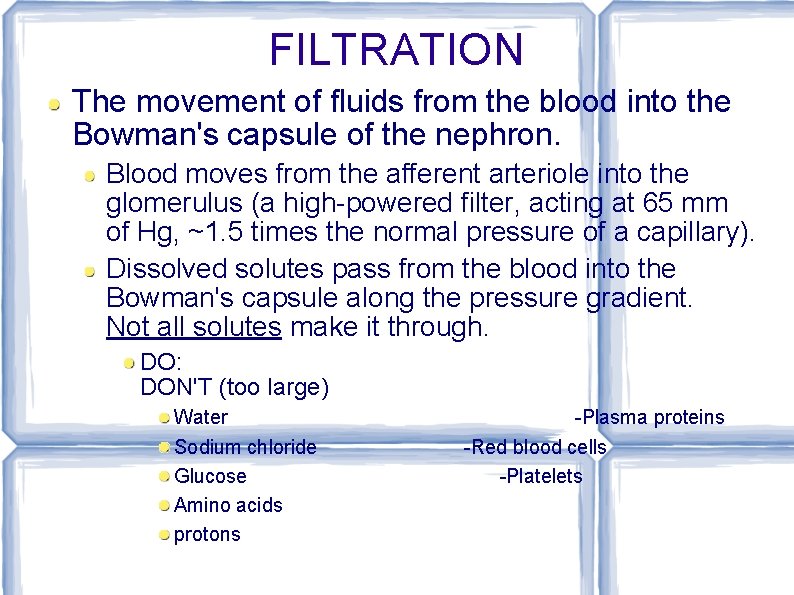 FILTRATION

• The movement of fluids from the blood into the Bowman's capsule of the nephron.

• Blood moves from the afferent arteriole into the glomerulus (a high-powered filter, acting at 65 mm of Hg, ~1.5 times the normal pressure of a capillary).

• Dissolved solutes pass from the blood into the Bowman's capsule along the pressure gradient. Not all solutes make it through.

• DO:
DON'T (too large)

• Water -Plasma proteins
• Sodium chloride -Red blood cells
• Glucose -Platelets
• Amino acids
• protons